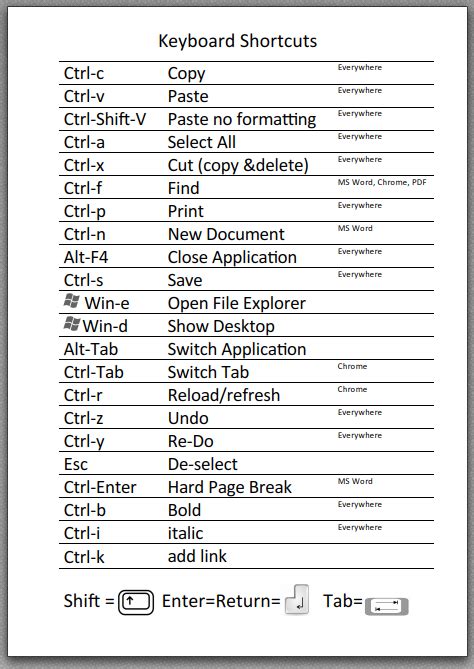 Keyboard Shortcuts

| | | |
|---|---|---|
| Ctrl-c | Copy | Everywhere |
| Ctrl-v | Paste | Everywhere |
| Ctrl-Shift-V | Paste no formatting | Everywhere |
| Ctrl-a | Select All | Everywhere |
| Ctrl-x | Cut (copy &delete) | Everywhere |
| Ctrl-f | Find | MS Word, Chrome, PDF |
| Ctrl-p | Print | Everywhere |
| Ctrl-n | New Document | MS Word |
| Alt-F4 | Close Application | Everywhere |
| Ctrl-s | Save | Everywhere |
| Win-e | Open File Explorer | |
| Win-d | Show Desktop | |
| Alt-Tab | Switch Application | |
| Ctrl-Tab | Switch Tab | Chrome |
| Ctrl-r | Reload/refresh | Chrome |
| Ctrl-z | Undo | Everywhere |
| Ctrl-y | Re-Do | Everywhere |
| Esc | De-select | |
| Ctrl-Enter | Hard Page Break | MS Word |
| Ctrl-b | Bold | Everywhere |
| Ctrl-i | italic | Everywhere |
| Ctrl-k | add link | |

Shift = Enter=Return= Tab=